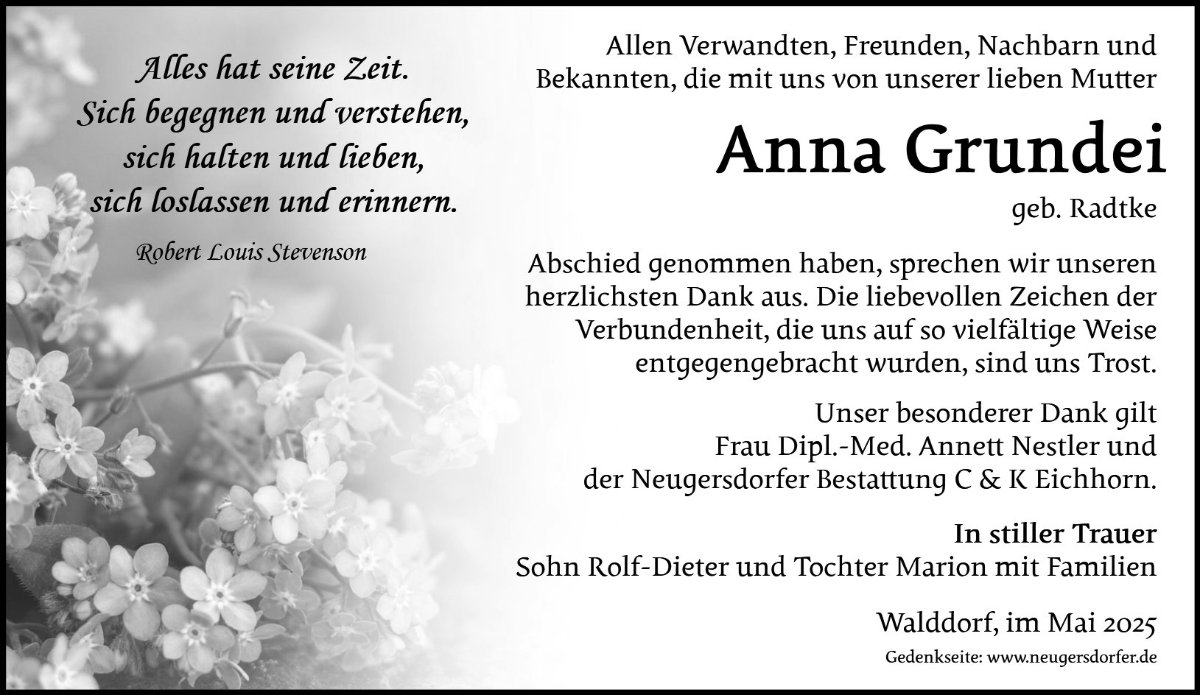 Alles hat seine Zeit.
Sich begegnen und verstehen,
sich halten und lieben,
sich loslassen und erinnern.

Robert Louis Stevenson

Allen Verwandten, Freunden, Nachbarn und Bekannten, die mit uns von unserer lieben Mutter

Anna Grundei

geb. Radtke

Abschied genommen haben, sprechen wir unseren herzlichsten Dank aus. Die liebevollen Zeichen der Verbundenheit, die uns auf so vielfältige Weise entgegengebracht wurden, sind uns Trost.

Unser besonderer Dank gilt
Frau Dipl.-Med. Annett Nestler und
der Neugersdorfer Bestattung C & K Eichhorn.

In stiller Trauer
Sohn Rolf-Dieter und Tochter Marion mit Familien

Walddorf, im Mai 2025

Gedenkseite: www.neugersdorfer.de